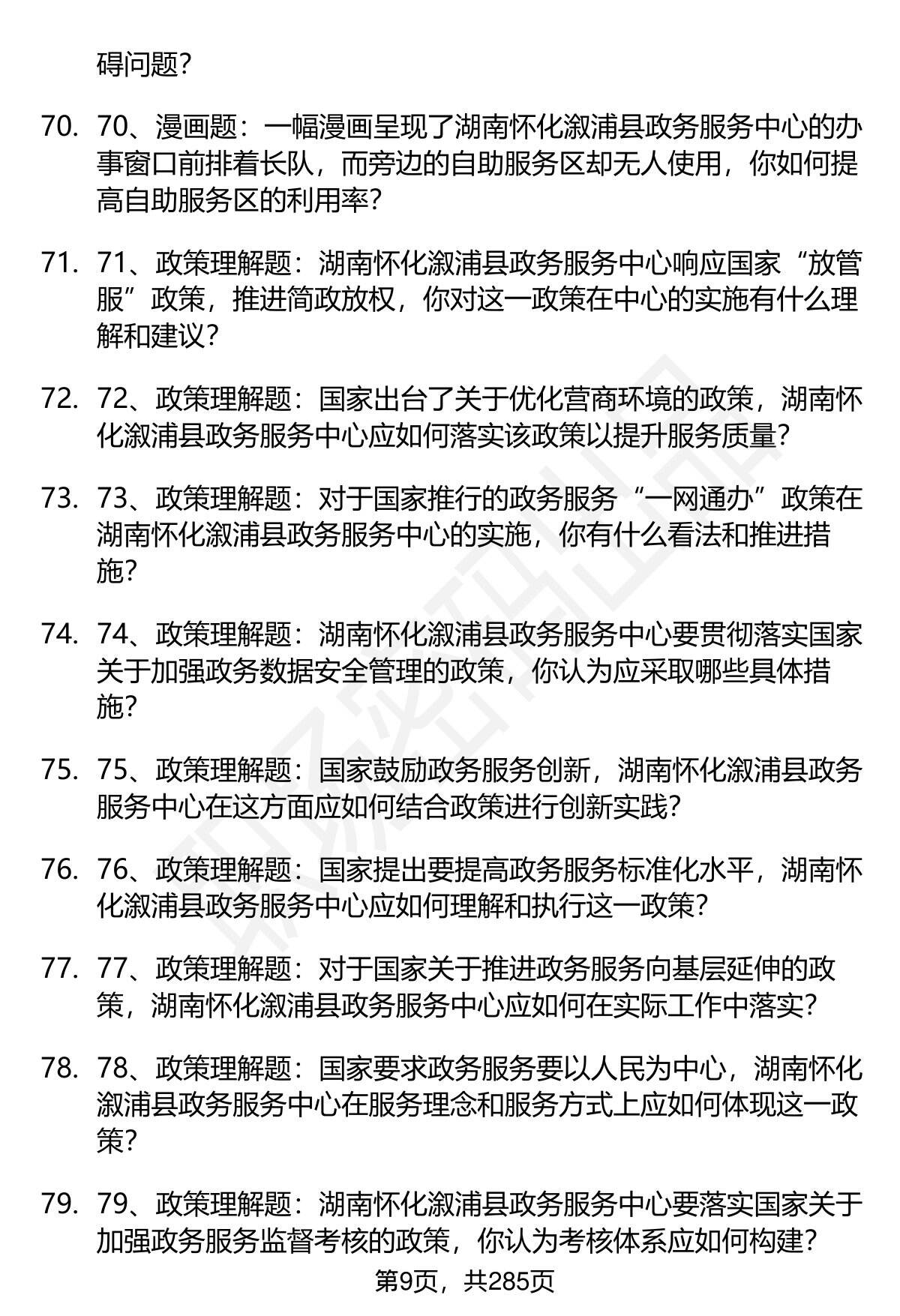 碍问题?

70. 70、漫画题：一幅漫画呈现了湖南怀化溆浦县政务服务中心的办事窗口前排着长队，而旁边的自助服务区却无人使用，你如何提高自助服务区的利用率?

71. 71、政策理解题：湖南怀化溆浦县政务服务中心响应国家“放管服”政策，推进简政放权，你对这一政策在中心的实施有什么理解和建议?

72. 72、政策理解题：国家出台了关于优化营商环境的政策，湖南怀化溆浦县政务服务中心应如何落实该政策以提升服务质量?

73. 73、政策理解题：对于国家推行的政务服务“一网通办”政策在湖南怀化溆浦县政务服务中心的实施，你有什么看法和推进措施?

74. 74、政策理解题：湖南怀化溆浦县政务服务中心要贯彻落实国家关于加强政务数据安全管理的政策，你认为应采取哪些具体措施?

75. 75、政策理解题：国家鼓励政务服务创新，湖南怀化溆浦县政务服务中心在这方面应如何结合政策进行创新实践?

76. 76、政策理解题：国家提出要提高政务服务标准化水平，湖南怀化溆浦县政务服务中心应如何理解和执行这一政策?

77. 77、政策理解题：对于国家关于推进政务服务向基层延伸的政策，湖南怀化溆浦县政务服务中心应如何在实际工作中落实?

78. 78、政策理解题：国家要求政务服务要以人民为中心，湖南怀化溆浦县政务服务中心在服务理念和服务方式上应如何体现这一政策?

79. 79、政策理解题：湖南怀化溆浦县政务服务中心要落实国家关于加强政务服务监督考核的政策，你认为考核体系应如何构建?

第9页，共285页